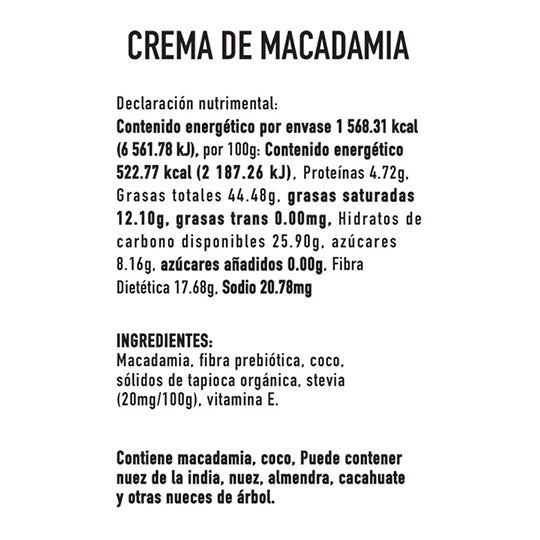 CREMA DE MACADAMIA

Declaración nutrimental:
Contenido energético por envase 1 568.31 kcal (6 561.78 kJ), por 100g: Contenido energético 522.77 kcal (2 187.26 kJ), Proteínas 4.72g, Grasas totales 44.48g, grasas saturadas 12.10g, grasas trans 0.00mg, Hidratos de carbono disponibles 25.90g, azúcares 8.16g, azúcares añadidos 0.00g, Fibra Dietética 17.68g, Sodio 20.78mg

INGREDIENTES:
Macadamia, fibra prebiótica, coco, sólidos de tapioca orgánica, stevia (20mg/100g), vitamina E.

Contiene macadamia, coco, Puede contener nuez de la india, nuez, almendra, cacahuate y otras nueces de árbol.